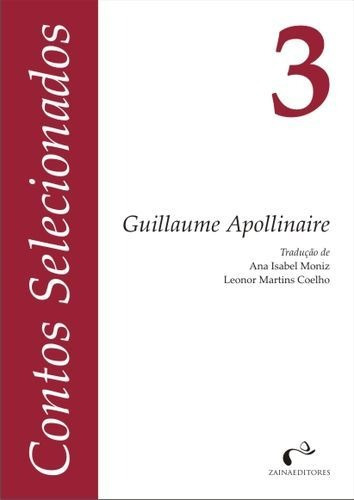 Contos Selecionados

3

Guillaume Apollinaire

Tradução de
Ana Isabel Moniz
Leonor Martins Coelho

ZAINAEDITORES